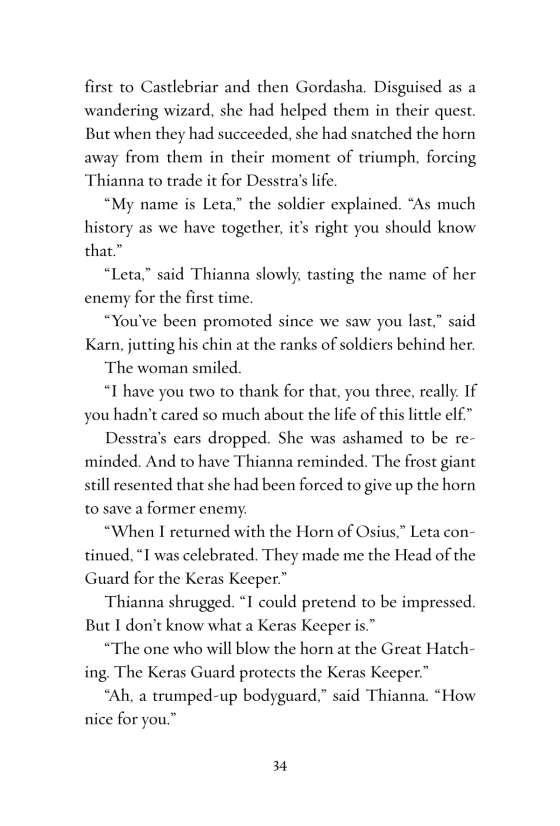 first to Castlebriar and then Gordasha. Disguised as a wandering wizard, she had helped them in their quest. But when they had succeeded, she had snatched the horn away from them in their moment of triumph, forcing Thianna to trade it for Desstra's life.

"My name is Leta," the soldier explained. "As much history as we have together, it's right you should know that."

"Leta," said Thianna slowly, tasting the name of her enemy for the first time.

"You've been promoted since we saw you last," said Karn, jutting his chin at the ranks of soldiers behind her.

The woman smiled.

"I have you two to thank for that, you three, really. If you hadn't cared so much about the life of this little elf."

Desstra's ears dropped. She was ashamed to be reminded. And to have Thianna reminded. The frost giant still resented that she had been forced to give up the horn to save a former enemy.

"When I returned with the Horn of Osius," Leta continued, "I was celebrated. They made me the Head of the Guard for the Keras Keeper."

Thianna shrugged. "I could pretend to be impressed. But I don't know what a Keras Keeper is."

"The one who will blow the horn at the Great Hatching. The Keras Guard protects the Keras Keeper."

"Ah, a trumped-up bodyguard," said Thianna. "How nice for you."

34